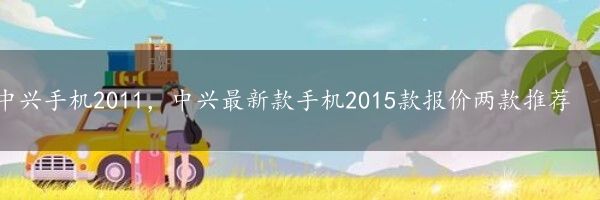 中兴手机2011，中兴最新款手机2015款报价两款推荐